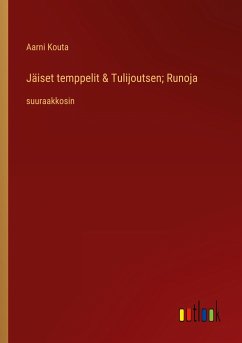 Aarni Kouta

Jäiset temppelit & Tulijoutsen; Runoja

suuraakkosin

outlook